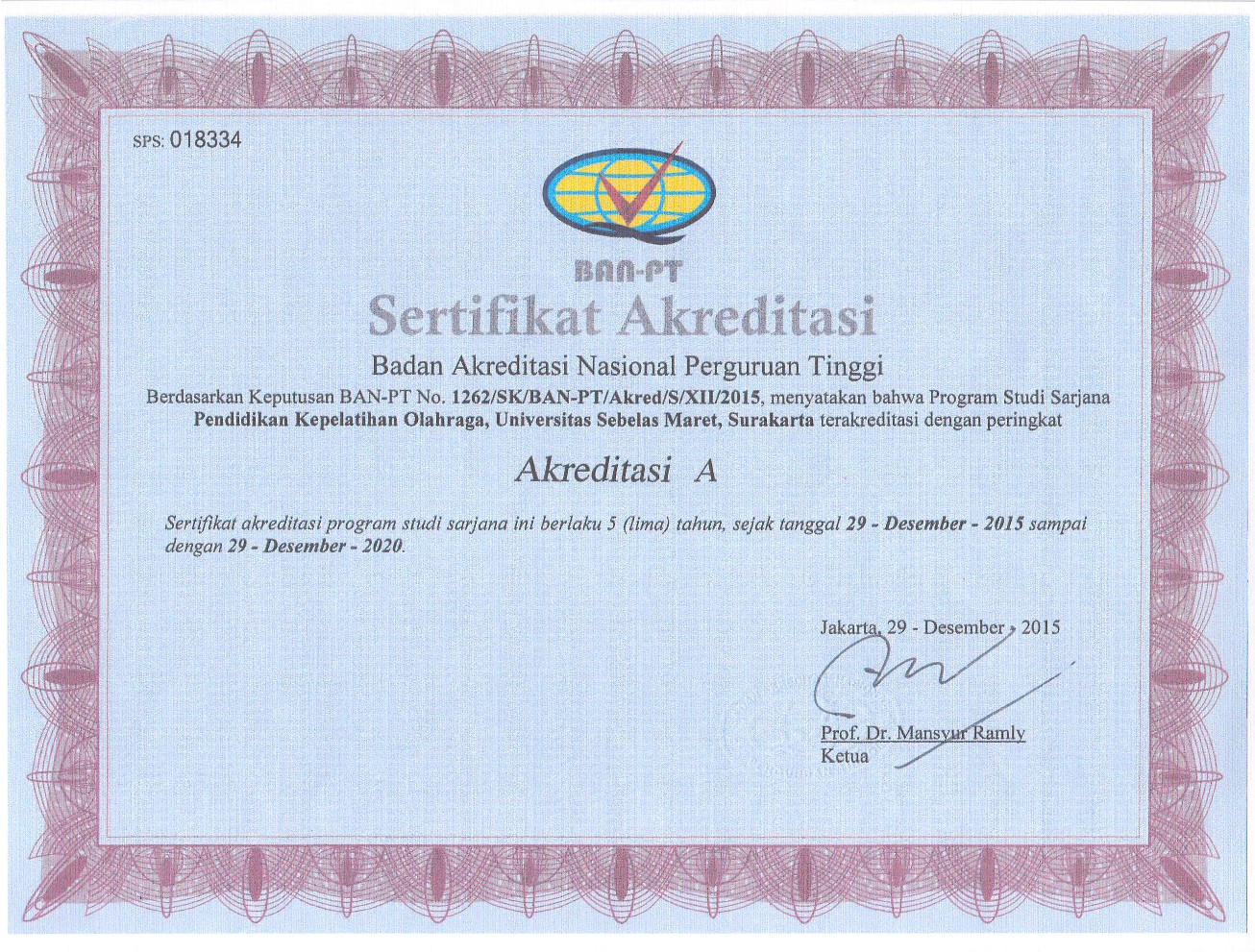 SPS: 018334

BAN-PT

Sertifikat Akreditasi

Badan Akreditasi Nasional Perguruan Tinggi

Berdasarkan Keputusan BAN-PT No. 1262/SK/BAN-PT/Akred/S/XII/2015, menyatakan bahwa Program Studi Sarjana Pendidikan Kepelatihan Olahraga, Universitas Sebelas Maret, Surakarta terakreditasi dengan peringkat

Akreditasi A

Sertifikat akreditasi program studi sarjana ini berlaku 5 (lima) tahun, sejak tanggal 29 - Desember - 2015 sampai dengan 29 - Desember - 2020.

Jakarta, 29 - Desember - 2015

Prof. Dr. Mansyur Ramly
Ketua